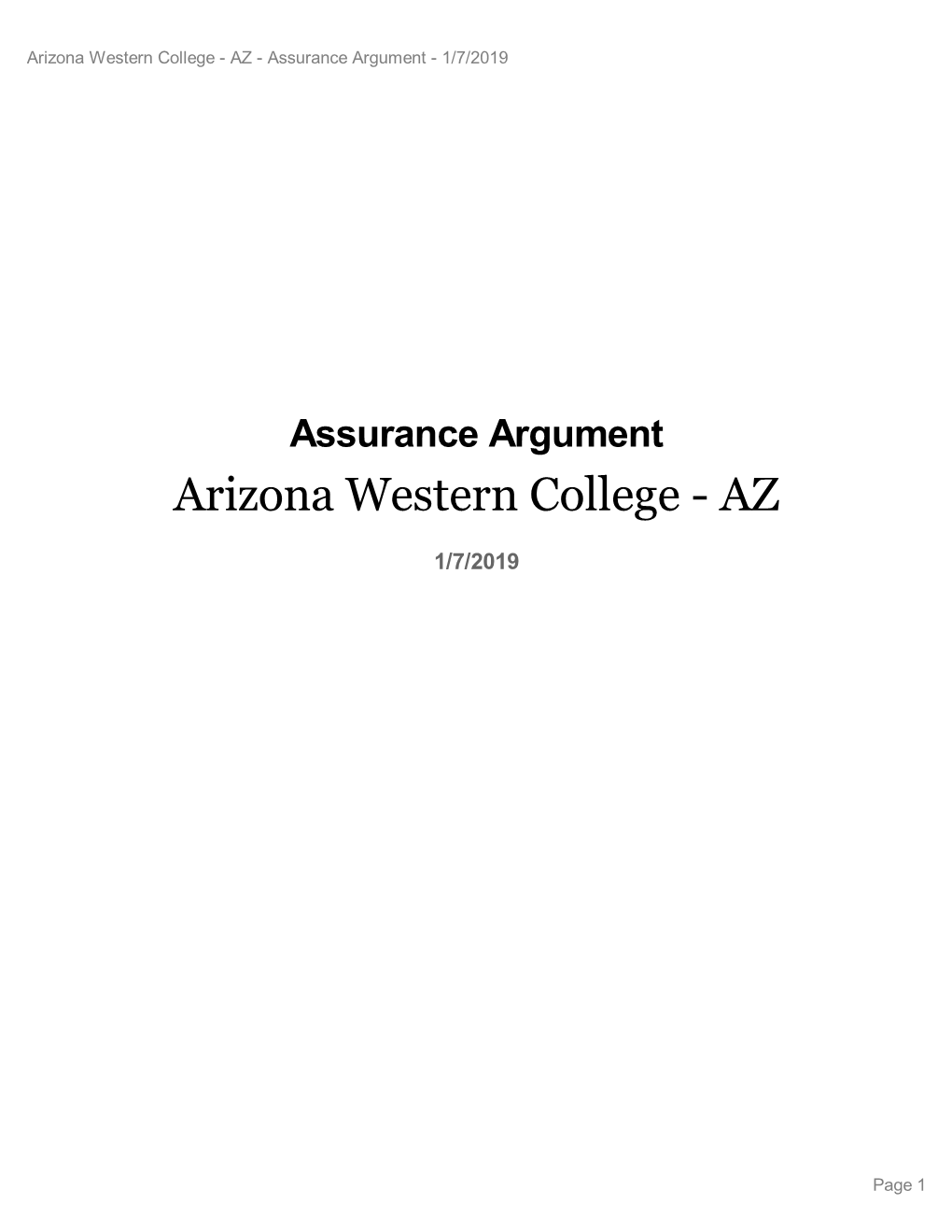 Arizona Western College - AZ - Assurance Argument - 1/7/2019

Assurance Argument

Arizona Western College - AZ

1/7/2019

Page 1